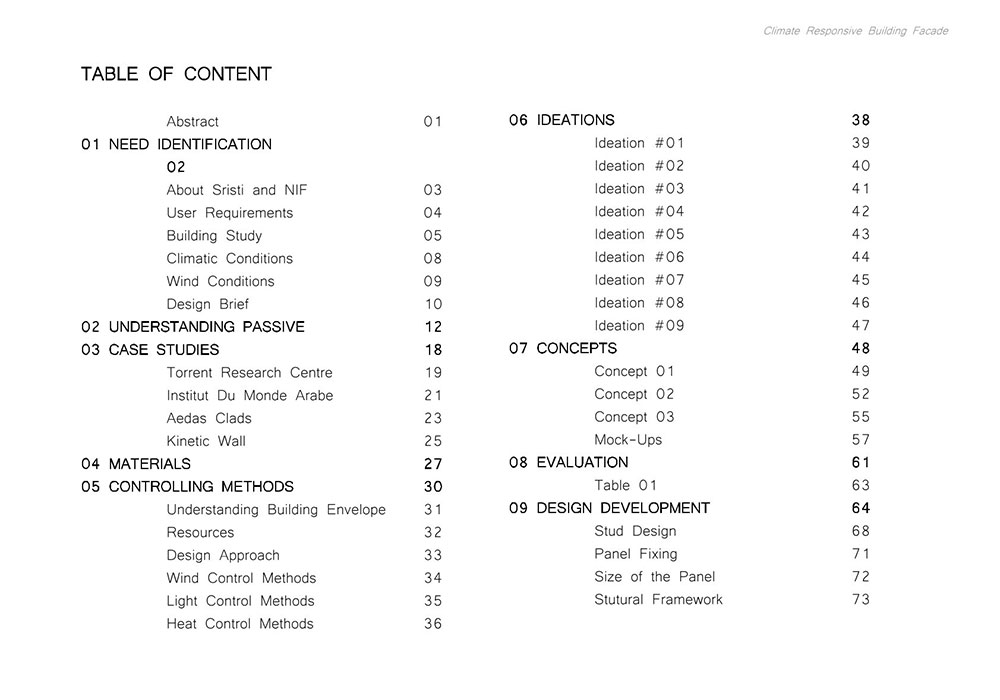 Climate Responsive Building Facade

TABLE OF CONTENT

Abstract 01
01 NEED IDENTIFICATION
02
About Sristi and NIF 03
User Requirements 04
Building Study 05
Climatic Conditions 08
Wind Conditions 09
Design Brief 10
02 UNDERSTANDING PASSIVE 12
03 CASE STUDIES 18
Torrent Research Centre 19
Institut Du Monde Arabe 21
Aedas Clads 23
Kinetic Wall 25
04 MATERIALS 27
05 CONTROLLING METHODS 30
Understanding Building Envelope 31
Resources 32
Design Approach 33
Wind Control Methods 34
Light Control Methods 35
Heat Control Methods 36

06 IDEATIONS 38
Ideation #01 39
Ideation #02 40
Ideation #03 41
Ideation #04 42
Ideation #05 43
Ideation #06 44
Ideation #07 45
Ideation #08 46
Ideation #09 47
07 CONCEPTS 48
Concept 01 49
Concept 02 52
Concept 03 55
Mock-Ups 57
08 EVALUATION 61
Table 01 63
09 DESIGN DEVELOPMENT 64
Stud Design 68
Panel Fixing 71
Size of the Panel 72
Stutural Framework 73